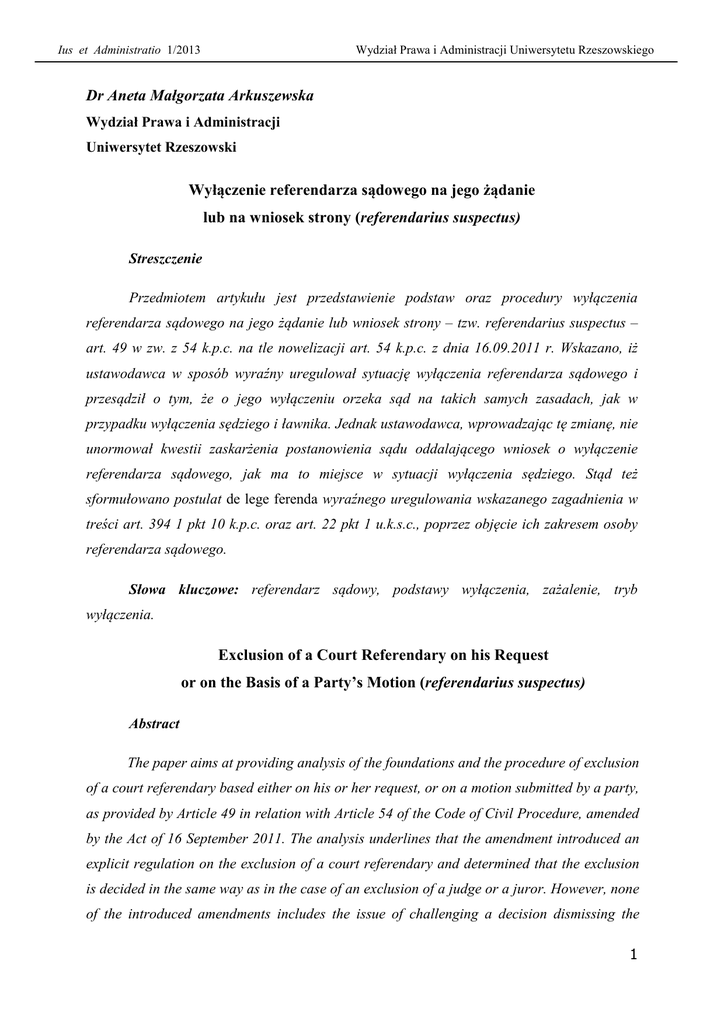 Ius et Administratio 1/2013 Wydział Prawa i Administracji Uniwersytetu Rzeszowskiego

Dr Aneta Małgorzata Arkuszewska
Wydział Prawa i Administracji
Uniwersytet Rzeszowski

Wyłączenie referendarza sądowego na jego żądanie
lub na wniosek strony (referendarius suspectus)

Streszczenie

Przedmiotem artykułu jest przedstawienie podstaw oraz procedury wyłączenia referendarza sądowego na jego żądanie lub wniosek strony – tzw. referendarius suspectus – art. 49 w zw. z 54 k.p.c. na tle nowelizacji art. 54 k.p.c. z dnia 16.09.2011 r. Wskazano, iż ustawodawca w sposób wyraźny uregulował sytuację wyłączenia referendarza sądowego i przesądził o tym, że o jego wyłączeniu orzeka sąd na takich samych zasadach, jak w przypadku wyłączenia sędziego i ławnika. Jednak ustawodawca, wprowadzając tę zmianę, nie unormował kwestii zaskarżenia postanowienia sądu oddalającego wniosek o wyłączenie referendarza sądowego, jak ma to miejsce w sytuacji wyłączenia sędziego. Stąd też sformułowano postulat de lege ferenda wyraźnego uregulowania wskazanego zagadnienia w treści art. 394 1 pkt 10 k.p.c. oraz art. 22 pkt 1 u.k.s.c., poprzez objęcie ich zakresem osoby referendarza sądowego.

Słowa kluczowe: referendarz sądowy, podstawy wyłączenia, zażalenie, tryb wyłączenia.

Exclusion of a Court Referendary on his Request
or on the Basis of a Party's Motion (referendarius suspectus)

Abstract

The paper aims at providing analysis of the foundations and the procedure of exclusion of a court referendary based either on his or her request, or on a motion submitted by a party, as provided by Article 49 in relation with Article 54 of the Code of Civil Procedure, amended by the Act of 16 September 2011. The analysis underlines that the amendment introduced an explicit regulation on the exclusion of a court referendary and determined that the exclusion is decided in the same way as in the case of an exclusion of a judge or a juror. However, none of the introduced amendments includes the issue of challenging a decision dismissing the

1